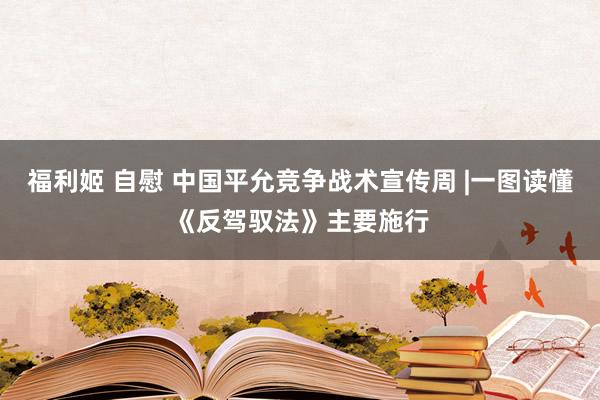 福利姬 自慰 中国平允竞争战术宣传周 |一图读懂《反驾驭法》主要施行